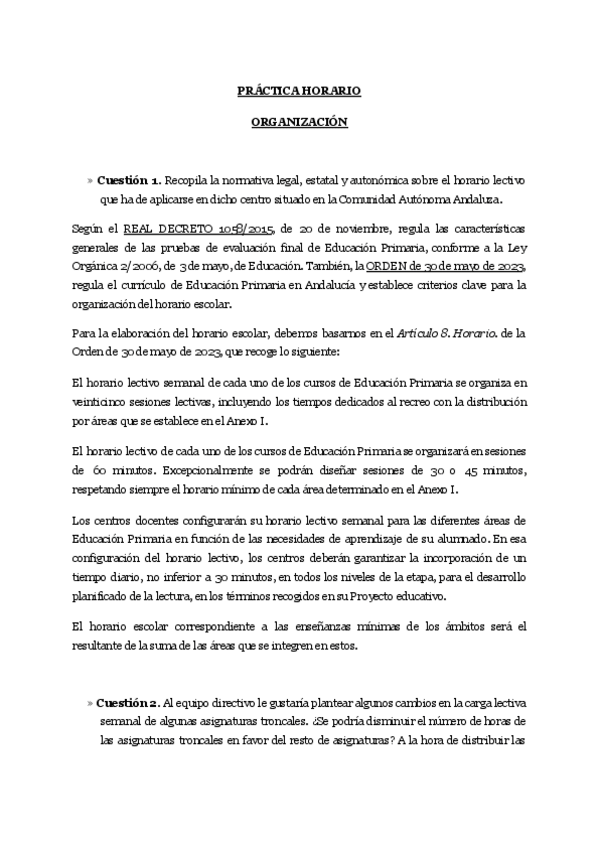 PRÁCTICA HORARIO

ORGANIZACIÓN

» **Cuestión 1.** Recopila la normativa legal, estatal y autonómica sobre el horario lectivo que ha de aplicarse en dicho centro situado en la Comunidad Autónoma Andaluza.

Según el REAL DECRETO 1058/2015, de 20 de noviembre, regula las características generales de las pruebas de evaluación final de Educación Primaria, conforme a la Ley Orgánica 2/2006, de 3 de mayo, de Educación. También, la ORDEN de 30 de mayo de 2023, regula el currículo de Educación Primaria en Andalucía y establece criterios clave para la organización del horario escolar.

Para la elaboración del horario escolar, debemos basarnos en el *Artículo 8. Horario.* de la Orden de 30 de mayo de 2023, que recoge lo siguiente:

El horario lectivo semanal de cada uno de los cursos de Educación Primaria se organiza en veinticinco sesiones lectivas, incluyendo los tiempos dedicados al recreo con la distribución por áreas que se establece en el Anexo I.

El horario lectivo de cada uno de los cursos de Educación Primaria se organizará en sesiones de 60 minutos. Excepcionalmente se podrán diseñar sesiones de 30 o 45 minutos, respetando siempre el horario mínimo de cada área determinado en el Anexo I.

Los centros docentes configurarán su horario lectivo semanal para las diferentes áreas de Educación Primaria en función de las necesidades de aprendizaje de su alumnado. En esa configuración del horario lectivo, los centros deberán garantizar la incorporación de un tiempo diario, no inferior a 30 minutos, en todos los niveles de la etapa, para el desarrollo planificado de la lectura, en los términos recogidos en su Proyecto educativo.

El horario escolar correspondiente a las enseñanzas mínimas de los ámbitos será el resultante de la suma de las áreas que se integren en estos.

» **Cuestión 2.** Al equipo directivo le gustaría plantear algunos cambios en la carga lectiva semanal de algunas asignaturas troncales. ¿Se podría disminuir el número de horas de las asignaturas troncales en favor del resto de asignaturas? A la hora de distribuir las